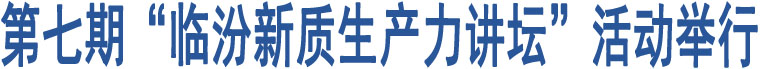 第七期“临汾新质生产力讲坛”活动举行